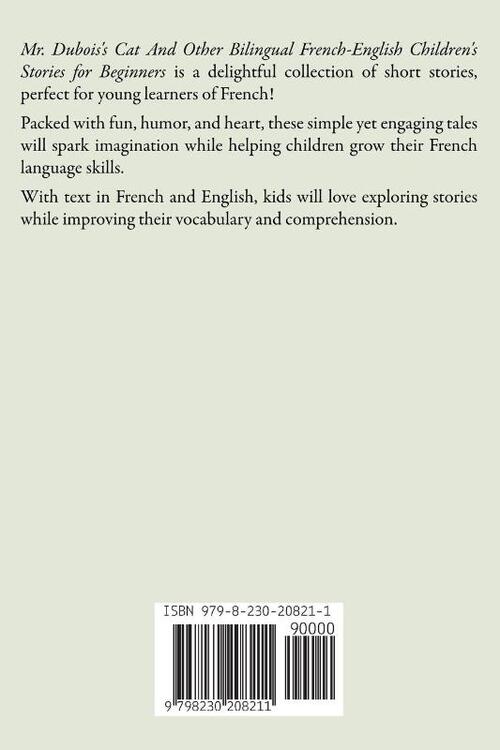 Mr. Dubois's Cat And Other Bilingual French-English Children's Stories for Beginners is a delightful collection of short stories, perfect for young learners of French!

Packed with fun, humor, and heart, these simple yet engaging tales will spark imagination while helping children grow their French language skills.

With text in French and English, kids will love exploring stories while improving their vocabulary and comprehension.

ISBN 979-8-230-20821-1

90000

9 798230 208211